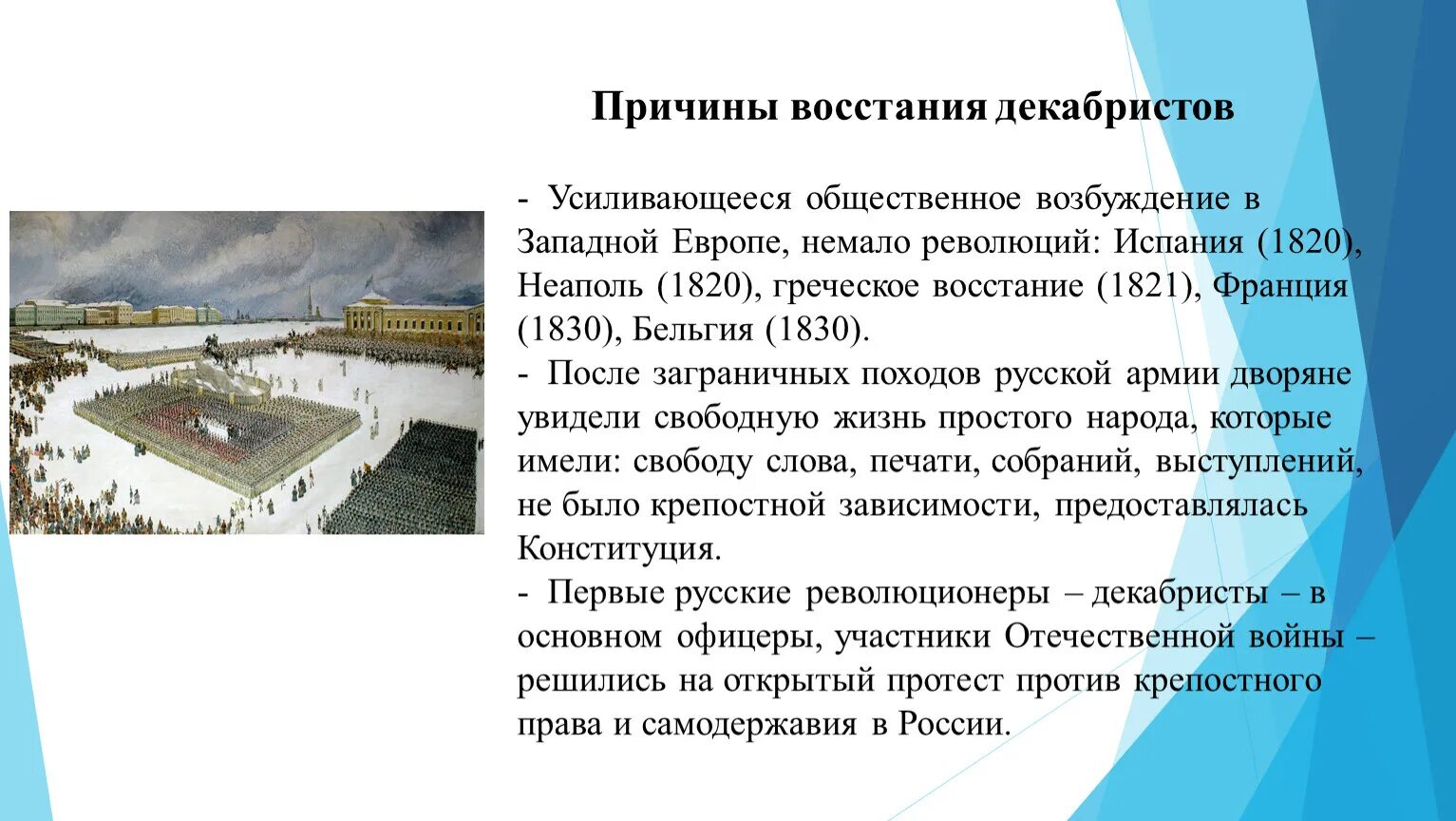 Причины восстания декабристов

- Усиливающееся общественное возбуждение в Западной Европе, немало революций: Испания (1820), Неаполь (1820), греческое восстание (1821), Франция (1830), Бельгия (1830).
- После заграничных походов русской армии дворяне увидели свободную жизнь простого народа, которые имели: свободу слова, печати, собраний, выступлений, не было крепостной зависимости, предоставлялась Конституция.
- Первые русские революционеры – декабристы – в основном офицеры, участники Отечественной войны – решились на открытый протест против крепостного права и самодержавия в России.